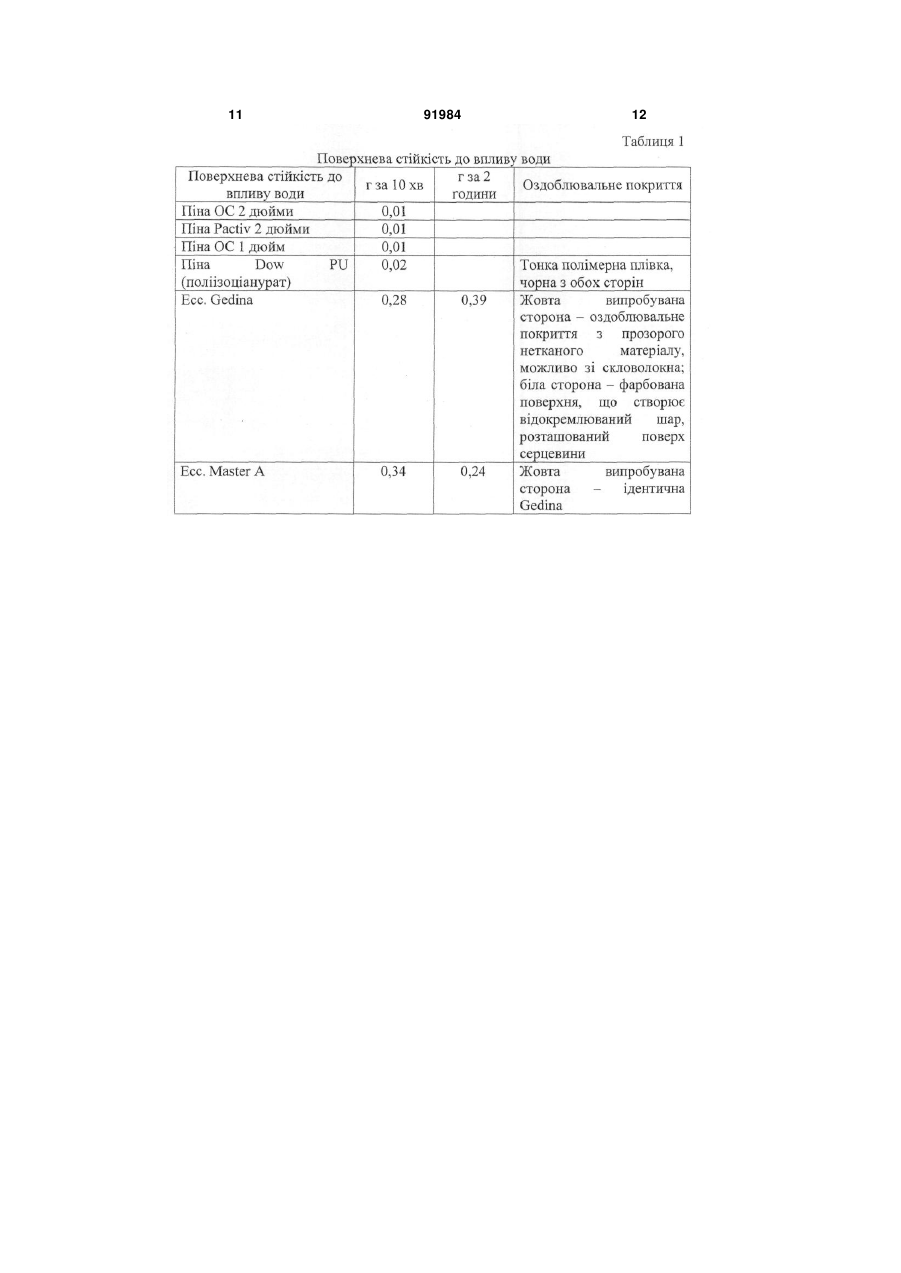 11 91984 12

Таблиця 1

Поверхнева стійкість до впливу води

| Поверхнева стійкість до впливу води | г за 10 хв | г за 2 години | Оздоблювальне покриття |
|---|---|---|---|
| Піна ОС 2 дюйми | 0,01 | | |
| Піна Pactiv 2 дюйми | 0,01 | | |
| Піна ОС 1 дюйм | 0,01 | | |
| Піна Dow PU (поліізоціанурат) | 0,02 | | Тонка полімерна плівка, чорна з обох сторін |
| Ecc. Gedina | 0,28 | 0,39 | Жовта випробувана сторона – оздоблювальне покриття з прозорого нетканого матеріалу, можливо зі скловолокна; біла сторона – фарбована поверхня, що створює відокремлюваний шар, розташований поверх серцевини |
| Ecc. Master A | 0,34 | 0,24 | Жовта випробувана сторона – ідентична Gedina |